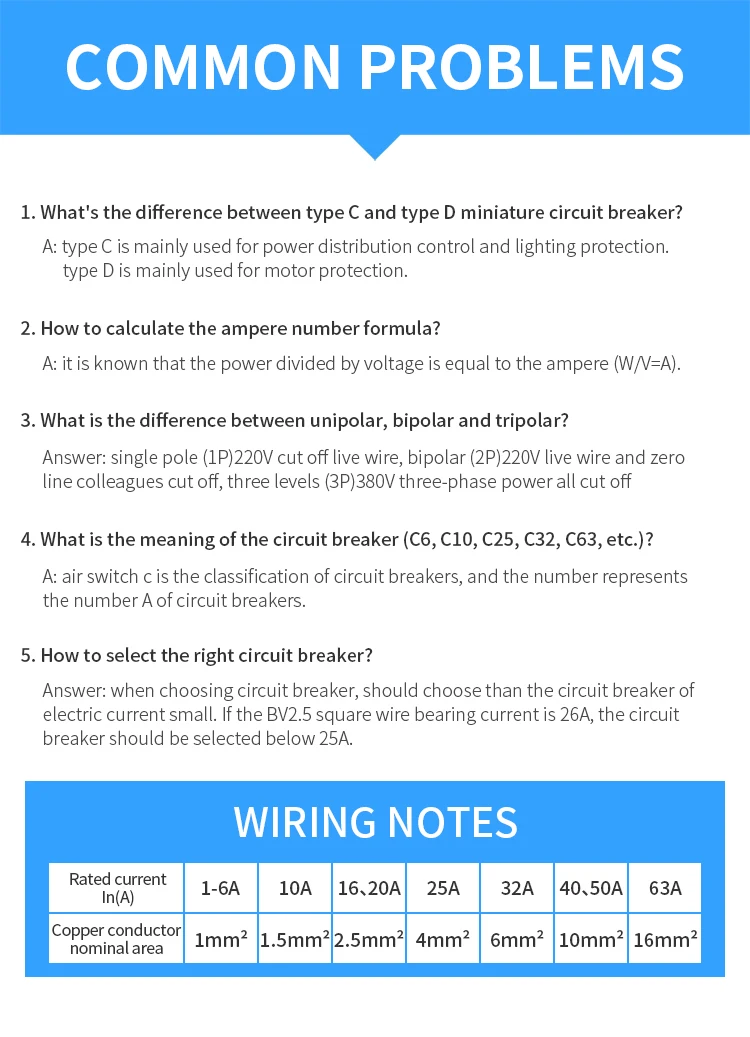 COMMON PROBLEMS

1. What's the difference between type C and type D miniature circuit breaker?

A: type C is mainly used for power distribution control and lighting protection. type D is mainly used for motor protection.

2. How to calculate the ampere number formula?

A: it is known that the power divided by voltage is equal to the ampere (W/V=A).

3. What is the difference between unipolar, bipolar and tripolar?

Answer: single pole (1P)220V cut off live wire, bipolar (2P)220V live wire and zero line colleagues cut off, three levels (3P)380V three-phase power all cut off

4. What is the meaning of the circuit breaker (C6, C10, C25, C32, C63, etc.)?

A: air switch c is the classification of circuit breakers, and the number represents the number A of circuit breakers.

5. How to select the right circuit breaker?

Answer: when choosing circuit breaker, should choose than the circuit breaker of electric current small. If the BV2.5 square wire bearing current is 26A, the circuit breaker should be selected below 25A.

WIRING NOTES

| Rated current In(A) | 1-6A | 10A | 16、20A | 25A | 32A | 40、50A | 63A |
|---|---|---|---|---|---|---|---|
| Copper conductor nominal area | $1mm^2$ | $1.5mm^2$ | $2.5mm^2$ | $4mm^2$ | $6mm^2$ | $10mm^2$ | $16mm^2$ |